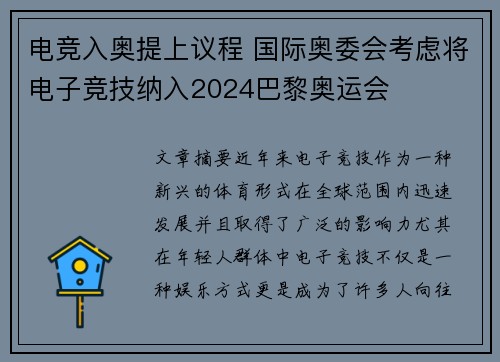 电竞入奥提上议程 国际奥委会考虑将电子竞技纳入2024巴黎奥运会

文章摘要近年来电子竞技作为一种新兴的体育形式在全球范围内迅速发展并且取得了广泛的影响力尤其在年轻人群体中电子竞技不仅是一种娱乐方式更是成为了许多人向往